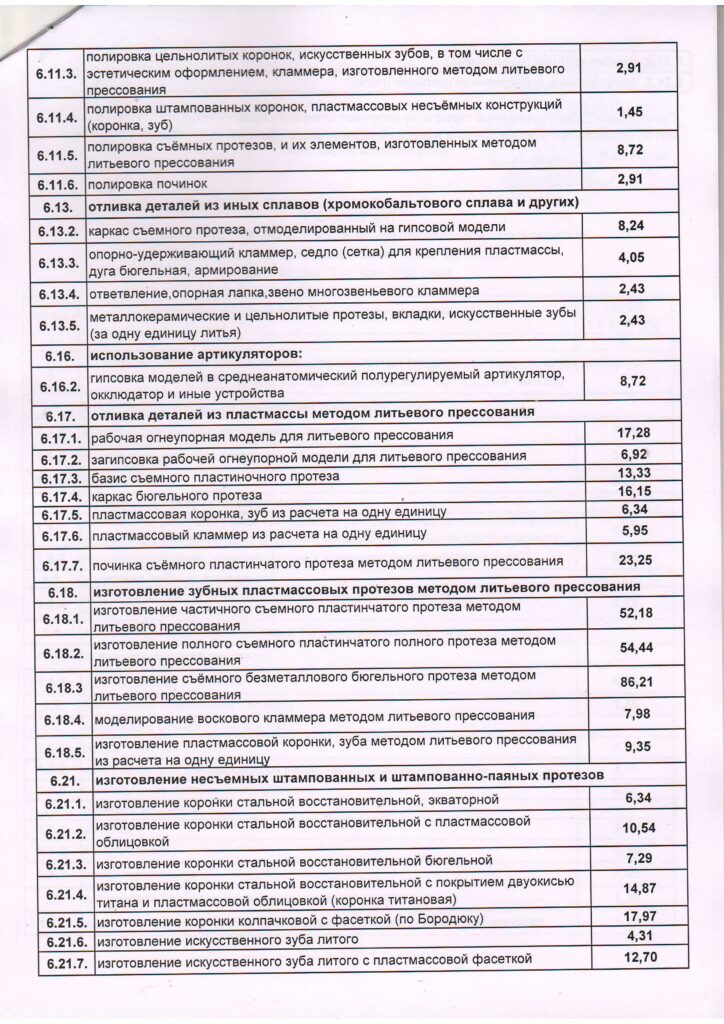 | 6.11.3. | полировка цельнолитых коронок, искусственных зубов, в том числе с эстетическим оформлением, кламмера, изготовленного методом литьевого прессования | 2,91 |
|---|---|---|
| 6.11.4. | полировка штампованных коронок, пластмассовых несъёмных конструкций (коронка, зуб) | 1,45 |
| 6.11.5. | полировка съёмных протезов, и их элементов, изготовленных методом литьевого прессования | 8,72 |
| 6.11.6. | полировка починок | 2,91 |
| 6.13. | отливка деталей из иных сплавов (хромокобальтового сплава и других) | |
| 6.13.2. | каркас съемного протеза, отмоделированный на гипсовой модели | 8,24 |
| 6.13.3. | опорно-удерживающий кламмер, седло (сетка) для крепления пластмассы, дуга бюгельная, армирование | 4,05 |
| 6.13.4. | ответвление,опорная лапка,звено многозвеньевого кламмера | 2,43 |
| 6.13.5. | металлокерамические и цельнолитые протезы, вкладки, искусственные зубы (за одну единицу литья) | 2,43 |
| 6.16. | использование артикуляторов: | |
| 6.16.2. | гипсовка моделей в среднеанатомический полурегулируемый артикулятор, окклюдатор и иные устройства | 8,72 |
| 6.17. | отливка деталей из пластмассы методом литьевого прессования | |
| 6.17.1. | рабочая огнеупорная модель для литьевого прессования | 17,28 |
| 6.17.2. | загипсовка рабочей огнеупорной модели для литьевого прессования | 6,92 |
| 6.17.3. | базис съемного пластиночного протеза | 13,33 |
| 6.17.4. | каркас бюгельного протеза | 16,15 |
| 6.17.5. | пластмассовая коронка, зуб из расчета на одну единицу | 6,34 |
| 6.17.6. | пластмассовый кламмер из расчета на одну единицу | 5,95 |
| 6.17.7. | починка съёмного пластинчатого протеза методом литьевого прессования | 23,25 |
| 6.18. | изготовление зубных пластмассовых протезов методом литьевого прессования | |
| 6.18.1. | изготовление частичного съемного пластинчатого протеза методом литьевого прессования | 52,18 |
| 6.18.2. | изготовление полного съемного пластинчатого полного протеза методом литьевого прессования | 54,44 |
| 6.18.3 | изготовление съёмного безметаллового бюгельного протеза методом литьевого прессования | 86,21 |
| 6.18.4. | моделирование воскового кламмера методом литьевого прессования | 7,98 |
| 6.18.5. | изготовление пластмассовой коронки, зуба методом литьевого прессования из расчета на одну единицу | 9,35 |
| 6.21. | изготовление несъемных штампованных и штампованно-паяных протезов | |
| 6.21.1. | изготовление коронки стальной восстановительной, экваторной | 6,34 |
| 6.21.2. | изготовление коронки стальной восстановительной с пластмассовой облицовкой | 10,54 |
| 6.21.3. | изготовление коронки стальной восстановительной бюгельной | 7,29 |
| 6.21.4. | изготовление коронки стальной восстановительной с покрытием двуокисью титана и пластмассовой облицовкой (коронка титановая) | 14,87 |
| 6.21.5. | изготовление коронки колпачковой с фасеткой (по Бородюку) | 17,97 |
| 6.21.6. | изготовление искусственного зуба литого | 4,31 |
| 6.21.7. | изготовление искусственного зуба литого с пластмассовой фасеткой | 12,70 |